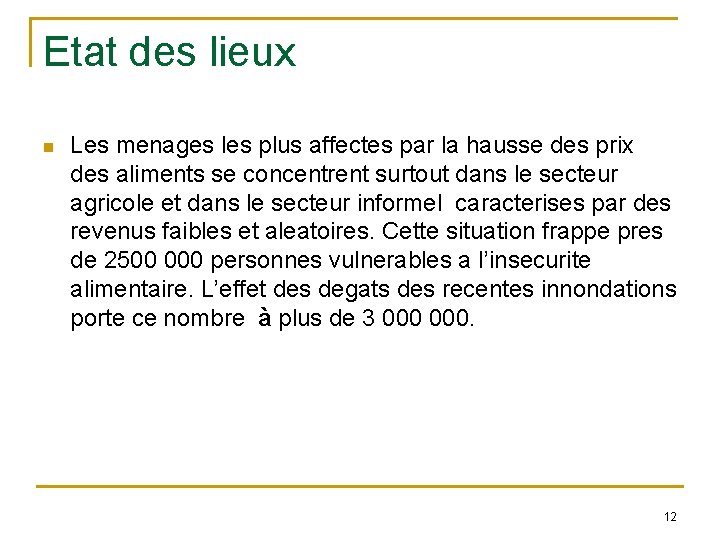 Etat des lieux

Les menages les plus affectes par la hausse des prix des aliments se concentrent surtout dans le secteur agricole et dans le secteur informel caracterises par des revenus faibles et aleatoires. Cette situation frappe pres de 2500 000 personnes vulnerables a l'insecurite alimentaire. L'effet des degats des recentes innondations porte ce nombre à plus de 3 000 000.

12